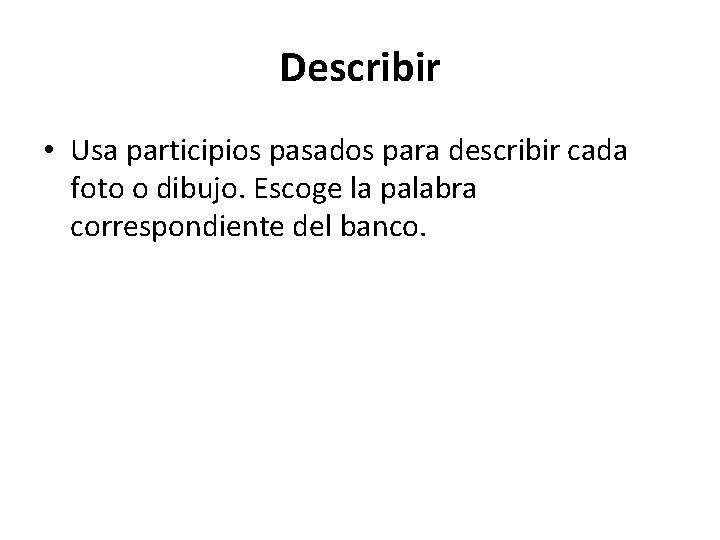 Describir

• Usa participios pasados para describir cada foto o dibujo. Escoge la palabra correspondiente del banco.